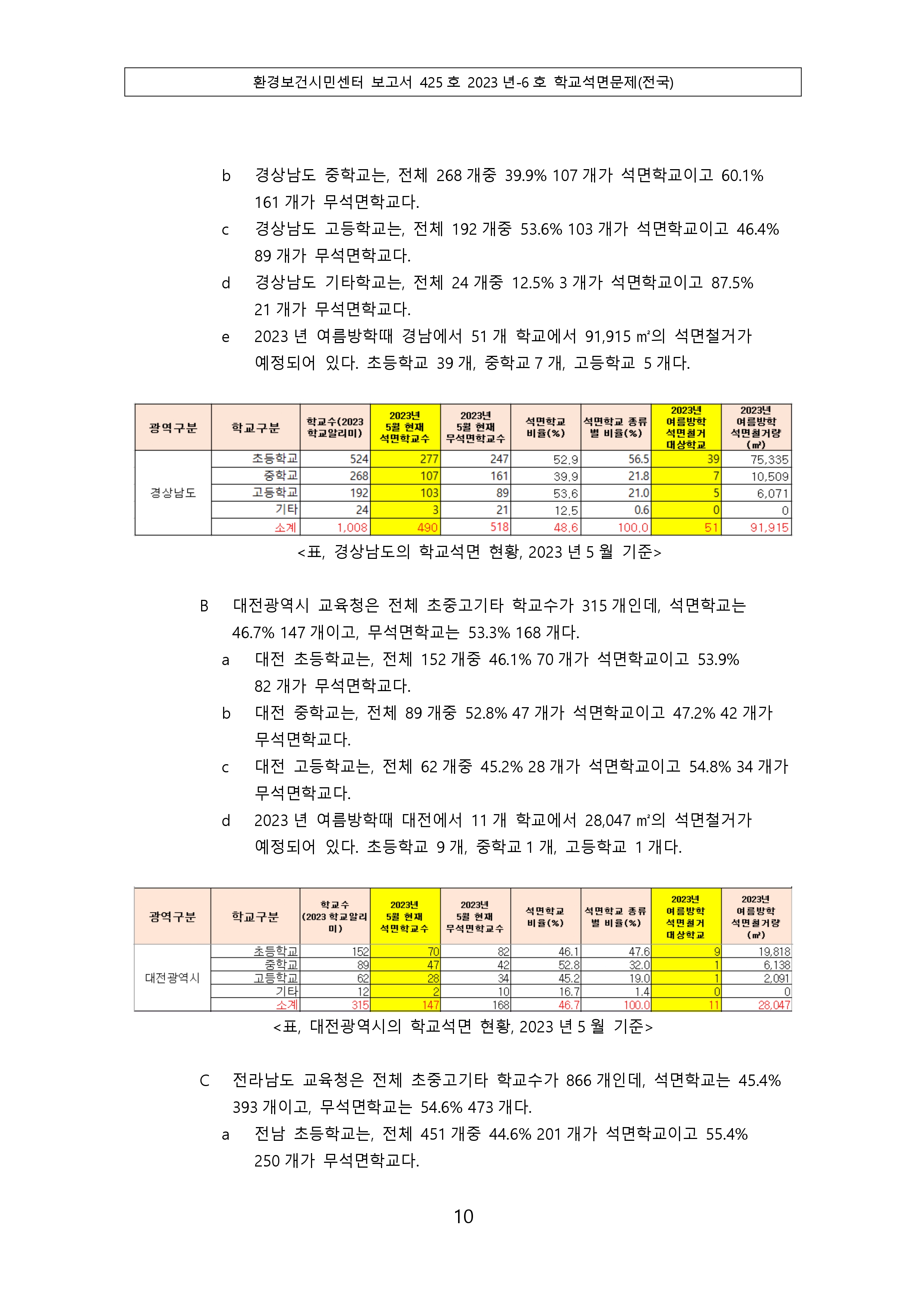 환경보건시민센터 보고서 425 호 2023 년-6 호 학교석면문제(전국)

b 경상남도 중학교는, 전체 268 개중 39.9% 107 개가 석면학교이고 60.1% 161 개가 무석면학교다.

c 경상남도 고등학교는, 전체 192 개중 53.6% 103 개가 석면학교이고 46.4% 89 개가 무석면학교다.

d 경상남도 기타학교는, 전체 24 개중 12.5% 3 개가 석면학교이고 87.5% 21 개가 무석면학교다.

e 2023 년 여름방학때 경남에서 51 개 학교에서 91,915 ㎡의 석면철거가 예정되어 있다. 초등학교 39 개, 중학교 7 개, 고등학교 5 개다.

| 광역구분 | 학교구분 | 학교수(2023 학교알리미) | 2023년 5월 현재 석면학교수 | 2023년 5월 현재 무석면학교수 | 석면학교 비율(%) | 석면학교 종류별 비율(%) | 2023년 여름방학 석면철거 대상학교 | 2023년 여름방학 석면철거량 (㎡) |
|---|---|---|---|---|---|---|---|---|
| 경상남도 | 초등학교 | 524 | 277 | 247 | 52.9 | 56.5 | 39 | 75,335 |
| | 중학교 | 268 | 107 | 161 | 39.9 | 21.8 | 7 | 10,509 |
| | 고등학교 | 192 | 103 | 89 | 53.6 | 21.0 | 5 | 6,071 |
| | 기타 | 24 | 3 | 21 | 12.5 | 0.6 | 0 | 0 |
| | 소계 | 1,008 | 490 | 518 | 48.6 | 100.0 | 51 | 91,915 |

<표, 경상남도의 학교석면 현황, 2023 년 5 월 기준>

B 대전광역시 교육청은 전체 초중고기타 학교수가 315 개인데, 석면학교는 46.7% 147 개이고, 무석면학교는 53.3% 168 개다.

a 대전 초등학교는, 전체 152 개중 46.1% 70 개가 석면학교이고 53.9% 82 개가 무석면학교다.

b 대전 중학교는, 전체 89 개중 52.8% 47 개가 석면학교이고 47.2% 42 개가 무석면학교다.

c 대전 고등학교는, 전체 62 개중 45.2% 28 개가 석면학교이고 54.8% 34 개가 무석면학교다.

d 2023 년 여름방학때 대전에서 11 개 학교에서 28,047 ㎡의 석면철거가 예정되어 있다. 초등학교 9 개, 중학교 1 개, 고등학교 1 개다.

| 광역구분 | 학교구분 | 학교수 (2023 학교알리미) | 2023년 5월 현재 석면학교수 | 2023년 5월 현재 무석면학교수 | 석면학교 비율(%) | 석면학교 종류별 비율(%) | 2023년 여름방학 석면철거 대상학교 | 2023년 여름방학 석면철거량 (㎡) |
|---|---|---|---|---|---|---|---|---|
| 대전광역시 | 초등학교 | 152 | 70 | 82 | 46.1 | 47.6 | 9 | 19,818 |
| | 중학교 | 89 | 47 | 42 | 52.8 | 32.0 | 1 | 6,138 |
| | 고등학교 | 62 | 28 | 34 | 45.2 | 19.0 | 1 | 2,091 |
| | 기타 | 12 | 2 | 10 | 16.7 | 1.4 | 0 | 0 |
| | 소계 | 315 | 147 | 168 | 46.7 | 100.0 | 11 | 28,047 |

<표, 대전광역시의 학교석면 현황, 2023 년 5 월 기준>

C 전라남도 교육청은 전체 초중고기타 학교수가 866 개인데, 석면학교는 45.4% 393 개이고, 무석면학교는 54.6% 473 개다.

a 전남 초등학교는, 전체 451 개중 44.6% 201 개가 석면학교이고 55.4% 250 개가 무석면학교다.

10